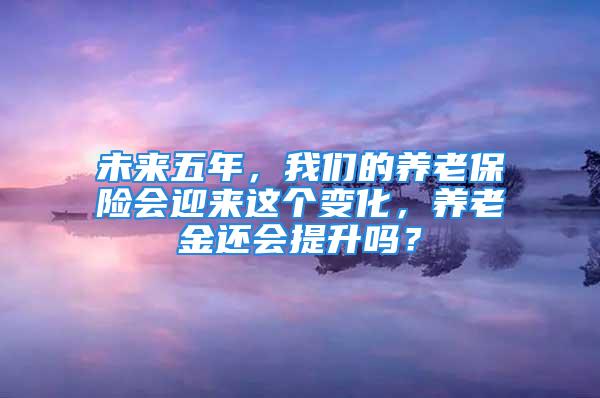 未来五年，我们的养老保险会迎来这个变化，养老金还会提升吗？